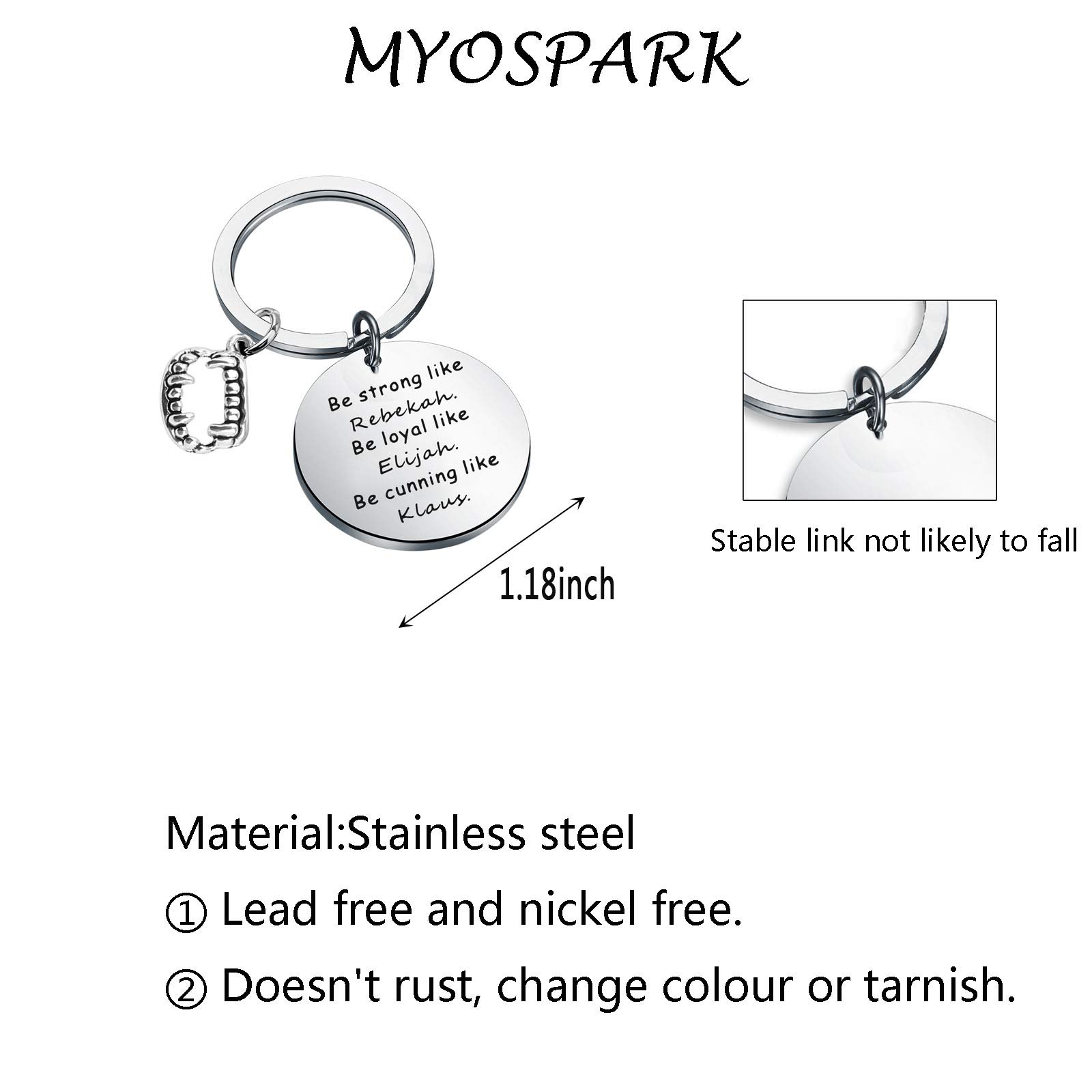 MYOSPARK

Be strong like Rebekah. Be loyal like Elijah. Be cunning like Klaus.

1.18inch

Stable link not likely to fall

Material:Stainless steel

① Lead free and nickel free.

② Doesn't rust, change colour or tarnish.